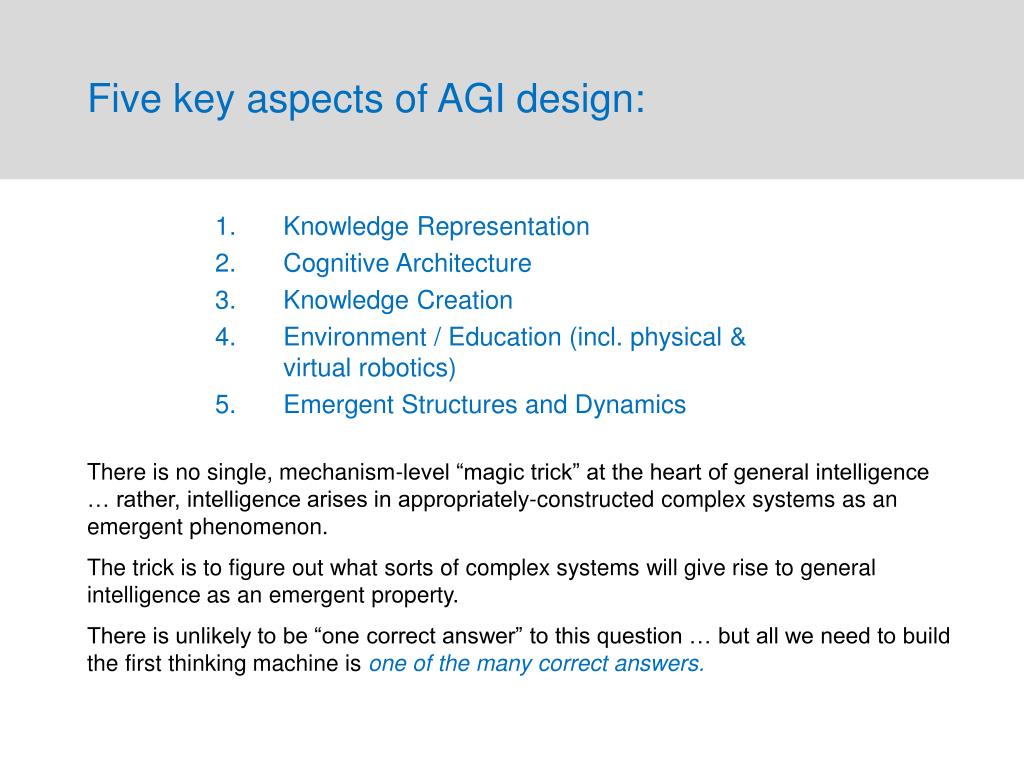 Five key aspects of AGI design:

1. Knowledge Representation
2. Cognitive Architecture
3. Knowledge Creation
4. Environment / Education (incl. physical & virtual robotics)
5. Emergent Structures and Dynamics

There is no single, mechanism-level “magic trick” at the heart of general intelligence … rather, intelligence arises in appropriately-constructed complex systems as an emergent phenomenon.

The trick is to figure out what sorts of complex systems will give rise to general intelligence as an emergent property.

There is unlikely to be “one correct answer” to this question … but all we need to build the first thinking machine is one of the many correct answers.